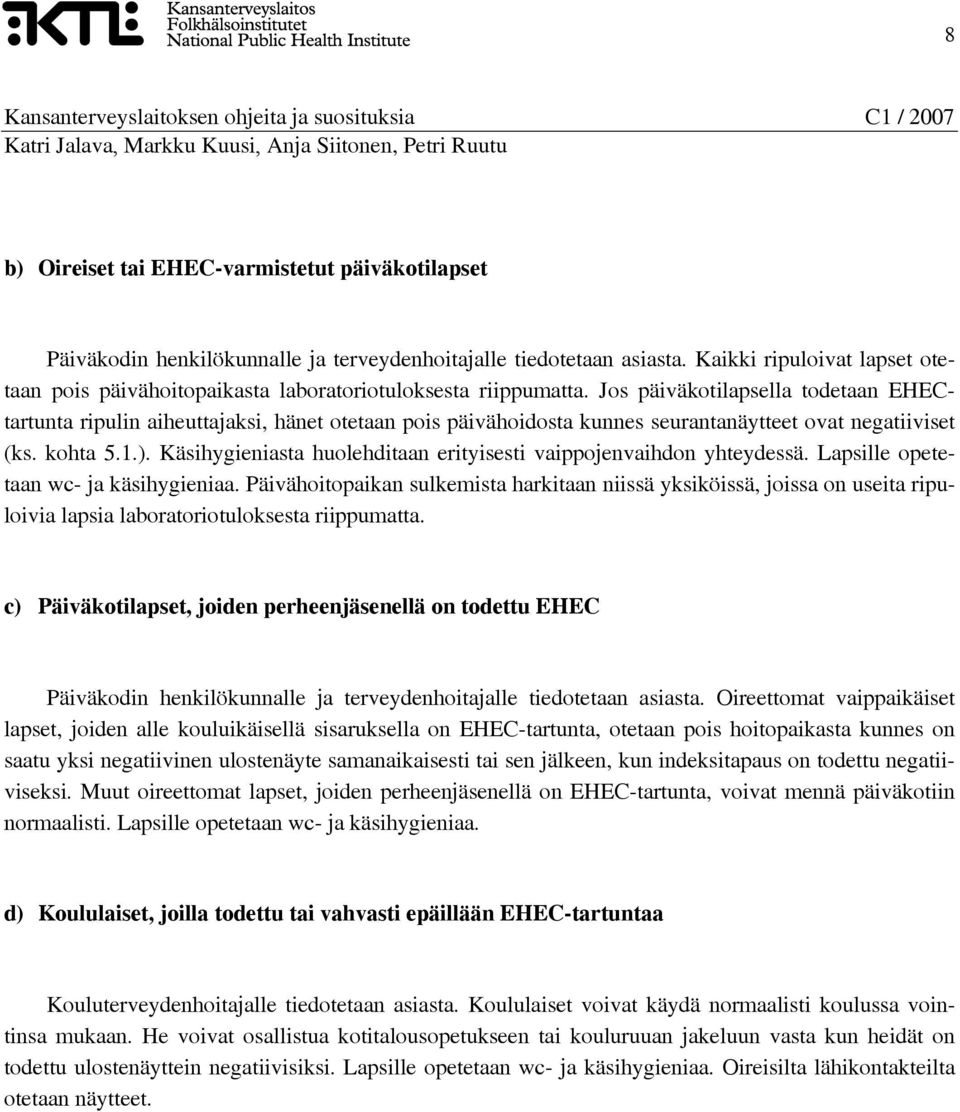 KTL Kansanterveyslaitos
Folkhälsoinstitutet
National Public Health Institute

8

Kansanterveyslaitoksen ohjeita ja suosituksia C1 / 2007
Katri Jalava, Markku Kuusi, Anja Siitonen, Petri Ruutu

b) Oireiset tai EHEC-varmistetut päiväkotilapset

Päiväkodin henkilökunnalle ja terveydenhoitajalle tiedotetaan asiasta. Kaikki ripuloivat lapset otetaan pois päivähoitopaikasta laboratoriotuloksesta riippumatta. Jos päiväkotilapsella todetaan EHEC-tartunta ripulin aiheuttajaksi, hänet otetaan pois päivähoidosta kunnes seurantanäytteet ovat negatiiviset (ks. kohta 5.1.). Käsihygieniasta huolehditaan erityisesti vaippojenvaihdon yhteydessä. Lapsille opetetaan wc- ja käsihygieniaa. Päivähoitopaikan sulkemista harkitaan niissä yksiköissä, joissa on useita ripuloivia lapsia laboratoriotuloksesta riippumatta.

c) Päiväkotilapset, joiden perheenjäsenellä on todettu EHEC

Päiväkodin henkilökunnalle ja terveydenhoitajalle tiedotetaan asiasta. Oireettomat vaippaikäiset lapset, joiden alle kouluikäisellä sisaruksella on EHEC-tartunta, otetaan pois hoitopaikasta kunnes on saatu yksi negatiivinen ulostenäyte samanaikaisesti tai sen jälkeen, kun indeksitapaus on todettu negatiiviseksi. Muut oireettomat lapset, joiden perheenjäsenellä on EHEC-tartunta, voivat mennä päiväkotiin normaalisti. Lapsille opetetaan wc- ja käsihygieniaa.

d) Koululaiset, joilla todettu tai vahvasti epäillään EHEC-tartuntaa

Kouluterveydenhoitajalle tiedotetaan asiasta. Koululaiset voivat käydä normaalisti koulussa vointinsa mukaan. He voivat osallistua kotitalousopetukseen tai kouluruuan jakeluun vasta kun heidät on todettu ulostenäyttein negatiivisiksi. Lapsille opetetaan wc- ja käsihygieniaa. Oireisilta lähikontakteilta otetaan näytteet.